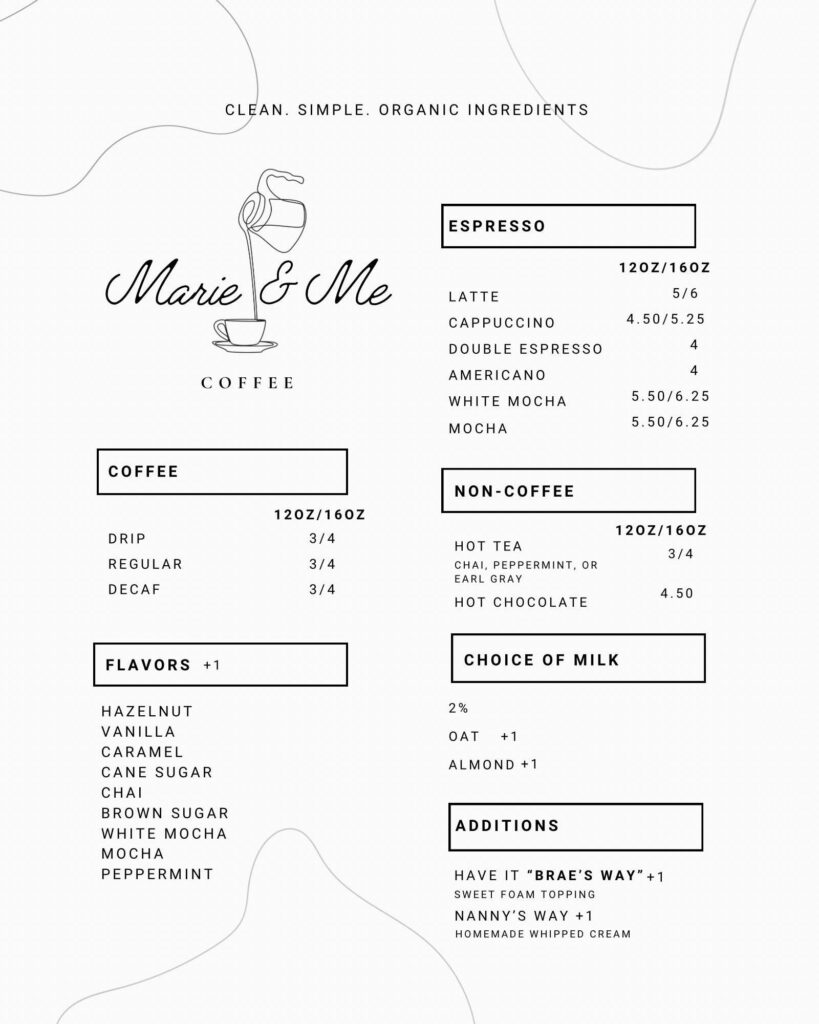 CLEAN. SIMPLE. ORGANIC INGREDIENTS

Marie & Me

COFFEE

COFFEE

12OZ/16OZ

DRIP 3/4

REGULAR 3/4

DECAF 3/4

FLAVORS +1

HAZELNUT
VANILLA
CARAMEL
CANE SUGAR
CHAI
BROWN SUGAR
WHITE MOCHA
MOCHA
PEPPERMINT

ESPRESSO

12OZ/16OZ

LATTE 5/6

CAPPUCCINO 4.50/5.25

DOUBLE ESPRESSO 4

AMERICANO 4

WHITE MOCHA 5.50/6.25

MOCHA 5.50/6.25

NON-COFFEE

12OZ/16OZ

HOT TEA 3/4
CHAI, PEPPERMINT, OR EARL GRAY

HOT CHOCOLATE 4.50

CHOICE OF MILK

2%

OAT +1

ALMOND +1

ADDITIONS

HAVE IT "BRAE'S WAY" +1
SWEET FOAM TOPPING

NANNY'S WAY +1
HOMEMADE WHIPPED CREAM